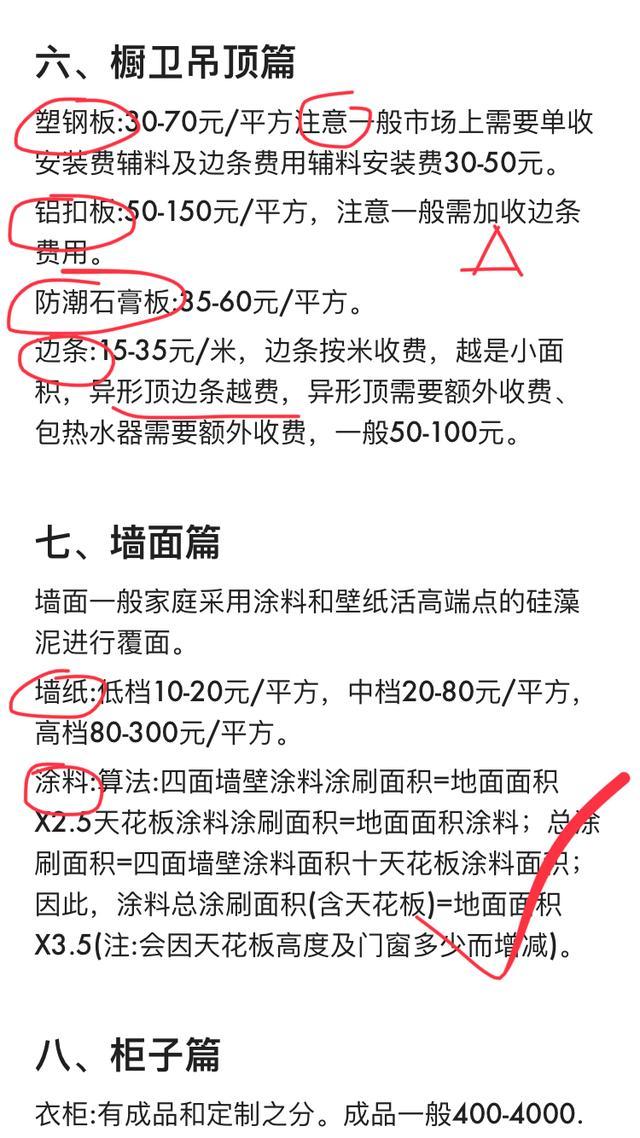 六、橱卫吊顶篇

塑钢板:30-70元/平方注意一般市场上需要单收安装费辅料及边条费用辅料安装费30-50元。

铝扣板:50-150元/平方，注意一般需加收边条费用。

防潮石膏板:35-60元/平方。

边条:15-35元/米，边条按米收费，越是小面积，异形顶边条越费，异形顶需要额外收费、包热水器需要额外收费，一般50-100元。

七、墙面篇

墙面一般家庭采用涂料和壁纸活高端点的硅藻泥进行覆面。

墙纸:低档10-20元/平方，中档20-80元/平方，高档80-300元/平方。

涂料:算法:四面墙壁涂料涂刷面积=地面面积X2.5天花板涂料涂刷面积=地面面积涂料；总涂刷面积=四面墙壁涂料面积十天花板涂料面积；因此，涂料总涂刷面积(含天花板)=地面面积X3.5(注:会因天花板高度及门窗多少而增减)。

八、柜子篇

衣柜:有成品和定制之分。成品一般400-4000.